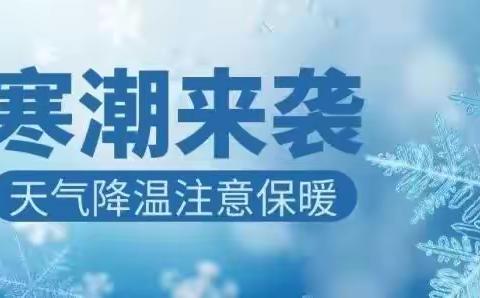 寒潮来袭

天气降温注意保暖